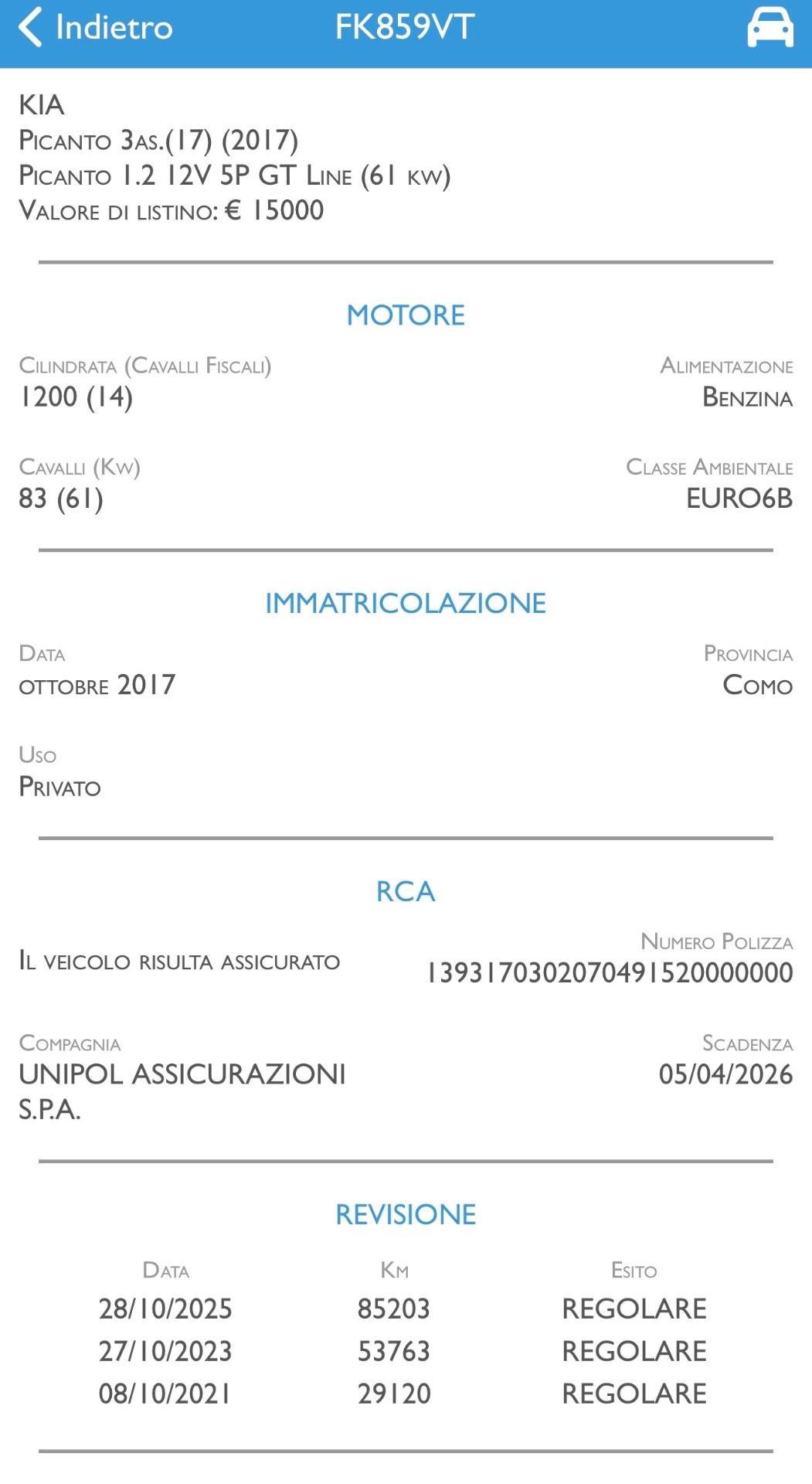 Indietro FK859VT

KIA
Picanto 3as.(17) (2017)
Picanto 1.2 12V 5P GT Line (61 kw)
Valore di listino: € 15000

MOTORE

Cilindrata (Cavalli Fiscali)
1200 (14)

Alimentazione
Benzina

Cavalli (Kw)
83 (61)

Classe Ambientale
EURO6B

IMMATRICOLAZIONE

Data
ottobre 2017

Provincia
Como

Uso
Privato

RCA

Il veicolo risulta assicurato

Numero Polizza
1393170302070491520000000

Compagnia
UNIPOL ASSICURAZIONI S.P.A.

Scadenza
05/04/2026

REVISIONE

| Data | Km | Esito |
|---|---|---|
| 28/10/2025 | 85203 | REGOLARE |
| 27/10/2023 | 53763 | REGOLARE |
| 08/10/2021 | 29120 | REGOLARE |